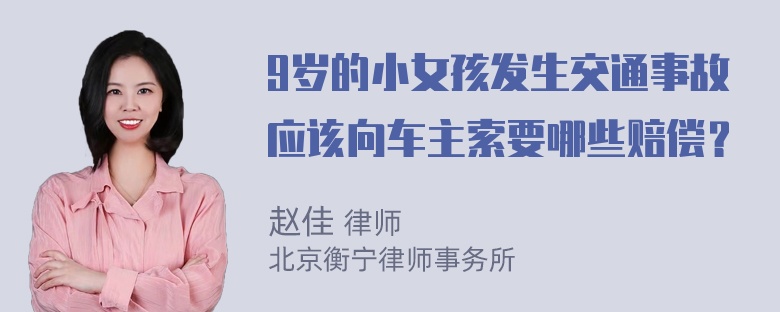 9岁的小女孩发生交通事故应该向车主索要哪些赔偿？

赵佳 律师
北京衡宁律师事务所